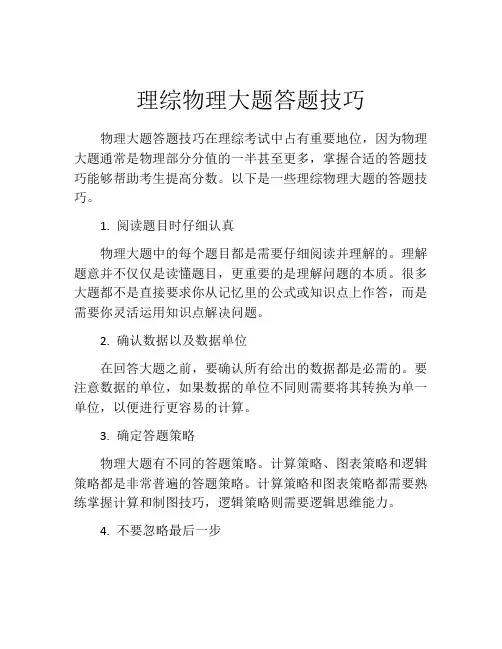 理综物理大题答题技巧

物理大题答题技巧在理综考试中占有重要地位，因为物理大题通常是物理部分分值的一半甚至更多，掌握合适的答题技巧能够帮助考生提高分数。以下是一些理综物理大题的答题技巧。

1. 阅读题目时仔细认真

物理大题中的每个题目都是需要仔细阅读并理解的。理解题意并不仅仅是读懂题目，更重要的是理解问题的本质。很多大题都不是直接要求你从记忆里的公式或知识点上作答，而是需要你灵活运用知识点解决问题。

2. 确认数据以及数据单位

在回答大题之前，要确认所有给出的数据都是必需的。要注意数据的单位，如果数据的单位不同则需要将其转换为单一单位，以便进行更容易的计算。

3. 确定答题策略

物理大题有不同的答题策略。计算策略、图表策略和逻辑策略都是非常普遍的答题策略。计算策略和图表策略都需要熟练掌握计算和制图技巧，逻辑策略则需要逻辑思维能力。

4. 不要忽略最后一步